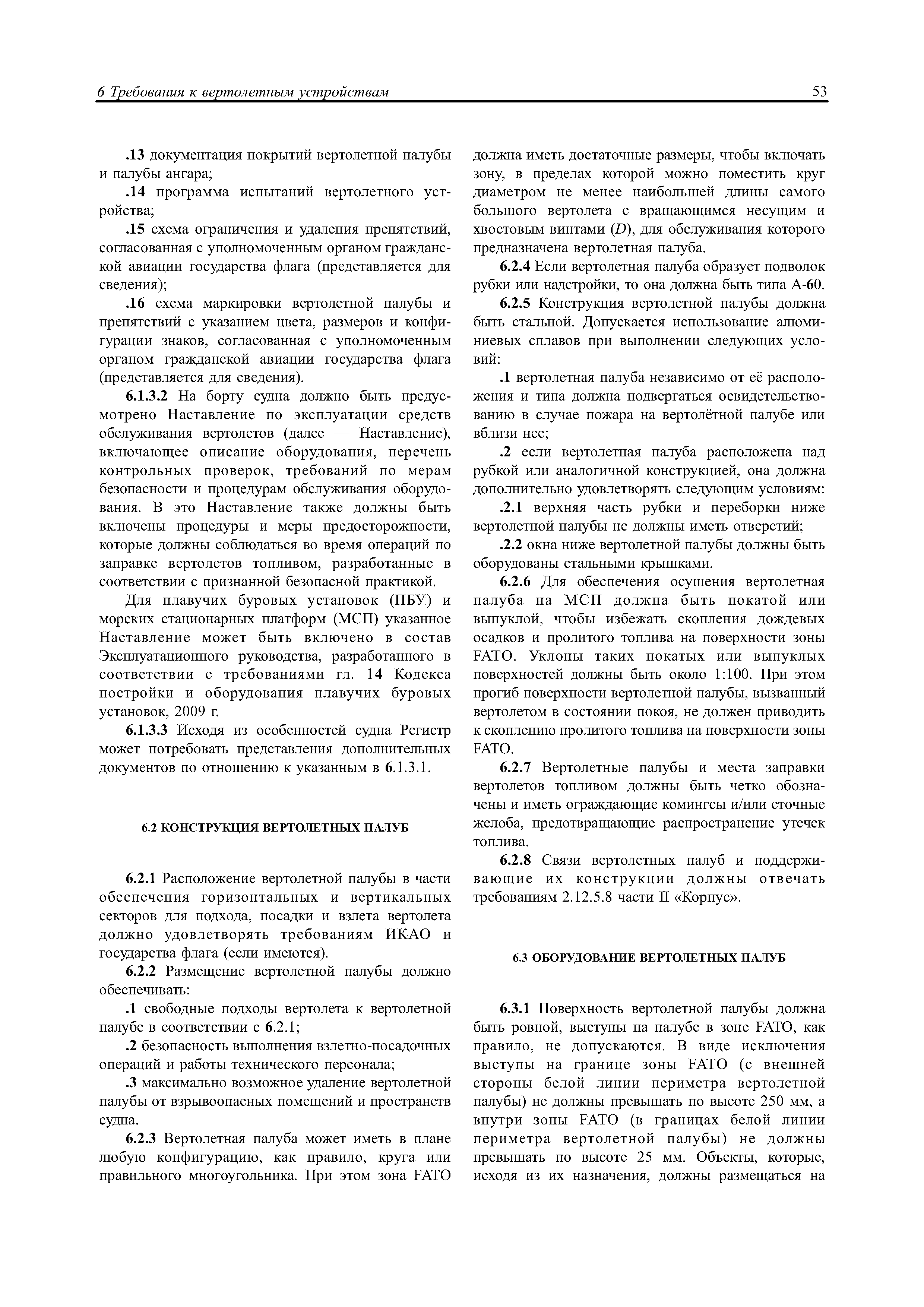 6 Требования к вертолетным устройствам 53

.13 документация покрытий вертолетной палубы и палубы ангара;

.14 программа испытаний вертолетного устройства;

.15 схема ограничения и удаления препятствий, согласованная с уполномоченным органом гражданской авиации государства флага (представляется для сведения);

.16 схема маркировки вертолетной палубы и препятствий с указанием цвета, размеров и конфигурации знаков, согласованная с уполномоченным органом гражданской авиации государства флага (представляется для сведения).

6.1.3.2 На борту судна должно быть предусмотрено Наставление по эксплуатации средств обслуживания вертолетов (далее — Наставление), включающее описание оборудования, перечень контрольных проверок, требований по мерам безопасности и процедурам обслуживания оборудования. В это Наставление также должны быть включены процедуры и меры предосторожности, которые должны соблюдаться во время операций по заправке вертолетов топливом, разработанные в соответствии с признанной безопасной практикой.

Для плавучих буровых установок (ПБУ) и морских стационарных платформ (МСП) указанное Наставление может быть включено в состав Эксплуатационного руководства, разработанного в соответствии с требованиями гл. 14 Кодекса постройки и оборудования плавучих буровых установок, 2009 г.

6.1.3.3 Исходя из особенностей судна Регистр может потребовать представления дополнительных документов по отношению к указанным в 6.1.3.1.

6.2 КОНСТРУКЦИЯ ВЕРТОЛЕТНЫХ ПАЛУБ

6.2.1 Расположение вертолетной палубы в части обеспечения горизонтальных и вертикальных секторов для подхода, посадки и взлета вертолета должно удовлетворять требованиям ИКАО и государства флага (если имеются).

6.2.2 Размещение вертолетной палубы должно обеспечивать:

.1 свободные подходы вертолета к вертолетной палубе в соответствии с 6.2.1;

.2 безопасность выполнения взлетно-посадочных операций и работы технического персонала;

.3 максимально возможное удаление вертолетной палубы от взрывоопасных помещений и пространств судна.

6.2.3 Вертолетная палуба может иметь в плане любую конфигурацию, как правило, круга или правильного многоугольника. При этом зона FATO должна иметь достаточные размеры, чтобы включать зону, в пределах которой можно поместить круг диаметром не менее наибольшей длины самого большого вертолета с вращающимся несущим и хвостовым винтами ($D$), для обслуживания которого предназначена вертолетная палуба.

6.2.4 Если вертолетная палуба образует подволок рубки или надстройки, то она должна быть типа А-60.

6.2.5 Конструкция вертолетной палубы должна быть стальной. Допускается использование алюминиевых сплавов при выполнении следующих условий:

.1 вертолетная палуба независимо от её расположения и типа должна подвергаться освидетельствованию в случае пожара на вертолётной палубе или вблизи нее;

.2 если вертолетная палуба расположена над рубкой или аналогичной конструкцией, она должна дополнительно удовлетворять следующим условиям:

.2.1 верхняя часть рубки и переборки ниже вертолетной палубы не должны иметь отверстий;

.2.2 окна ниже вертолетной палубы должны быть оборудованы стальными крышками.

6.2.6 Для обеспечения осушения вертолетная палуба на МСП должна быть покатой или выпуклой, чтобы избежать скопления дождевых осадков и пролитого топлива на поверхности зоны FATO. Уклоны таких покатых или выпуклых поверхностей должны быть около 1:100. При этом прогиб поверхности вертолетной палубы, вызванный вертолетом в состоянии покоя, не должен приводить к скоплению пролитого топлива на поверхности зоны FATO.

6.2.7 Вертолетные палубы и места заправки вертолетов топливом должны быть четко обозначены и иметь ограждающие комингсы и/или сточные желоба, предотвращающие распространение утечек топлива.

6.2.8 Связи вертолетных палуб и поддерживающие их конструкции должны отвечать требованиям 2.12.5.8 части II «Корпус».

6.3 ОБОРУДОВАНИЕ ВЕРТОЛЕТНЫХ ПАЛУБ

6.3.1 Поверхность вертолетной палубы должна быть ровной, выступы на палубе в зоне FATO, как правило, не допускаются. В виде исключения выступы на границе зоны FATO (с внешней стороны белой линии периметра вертолетной палубы) не должны превышать по высоте 250 мм, а внутри зоны FATO (в границах белой линии периметра вертолетной палубы) не должны превышать по высоте 25 мм. Объекты, которые, исходя из их назначения, должны размещаться на